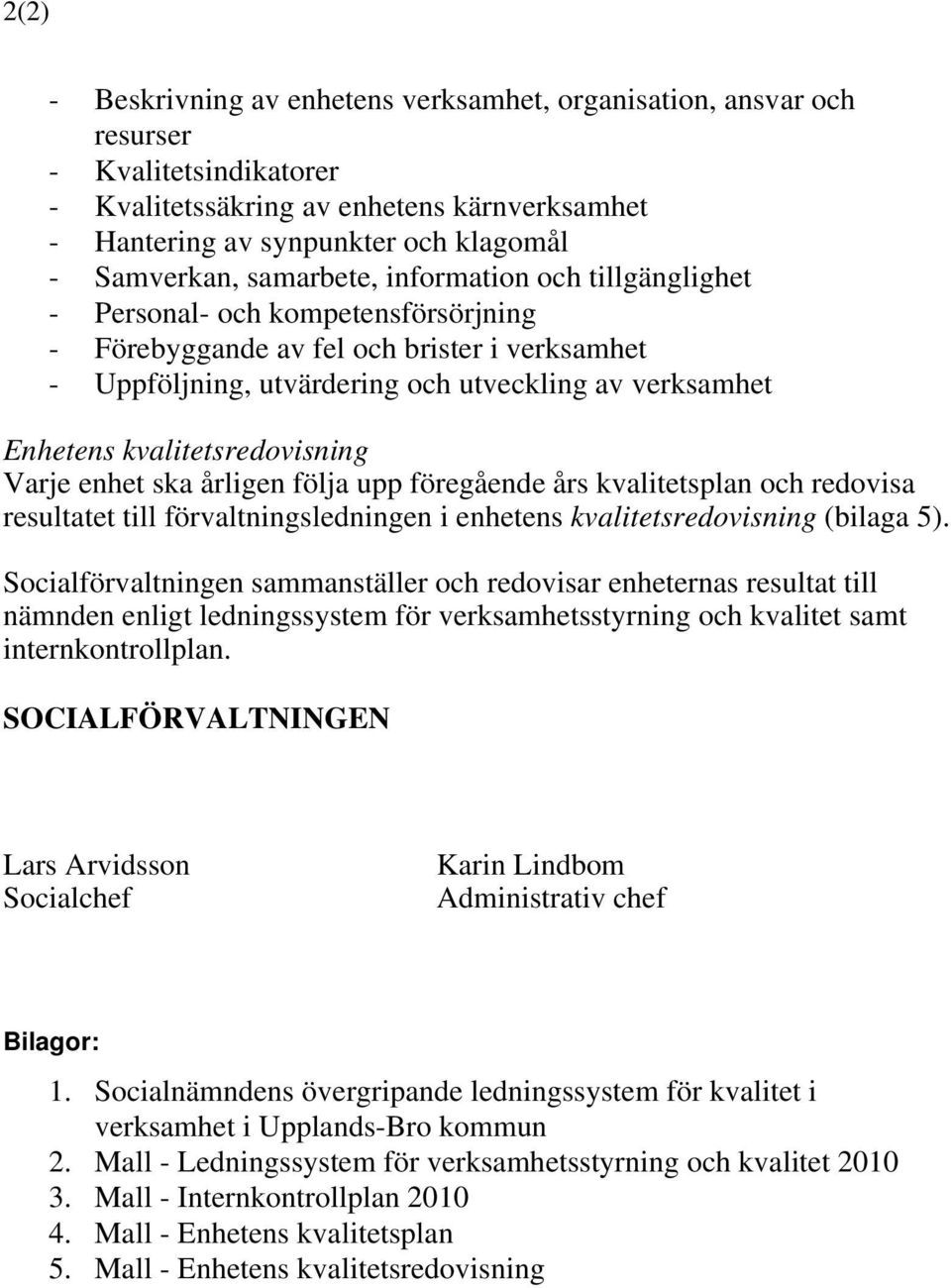 2(2)

- Beskrivning av enhetens verksamhet, organisation, ansvar och resurser
- Kvalitetsindikatorer
- Kvalitetssäkring av enhetens kärnverksamhet
- Hantering av synpunkter och klagomål
- Samverkan, samarbete, information och tillgänglighet
- Personal- och kompetensförsörjning
- Förebyggande av fel och brister i verksamhet
- Uppföljning, utvärdering och utveckling av verksamhet

Enhetens kvalitetsredovisning
Varje enhet ska årligen följa upp föregående års kvalitetsplan och redovisa resultatet till förvaltningsledningen i enhetens kvalitetsredovisning (bilaga 5).

Socialförvaltningen sammanställer och redovisar enheternas resultat till nämnden enligt ledningssystem för verksamhetsstyrning och kvalitet samt internkontrollplan.

SOCIALFÖRVALTNINGEN

Lars Arvidsson
Socialchef

Karin Lindbom
Administrativ chef

Bilagor:
1. Socialnämndens övergripande ledningssystem för kvalitet i verksamhet i Upplands-Bro kommun
2. Mall - Ledningssystem för verksamhetsstyrning och kvalitet 2010
3. Mall - Internkontrollplan 2010
4. Mall - Enhetens kvalitetsplan
5. Mall - Enhetens kvalitetsredovisning